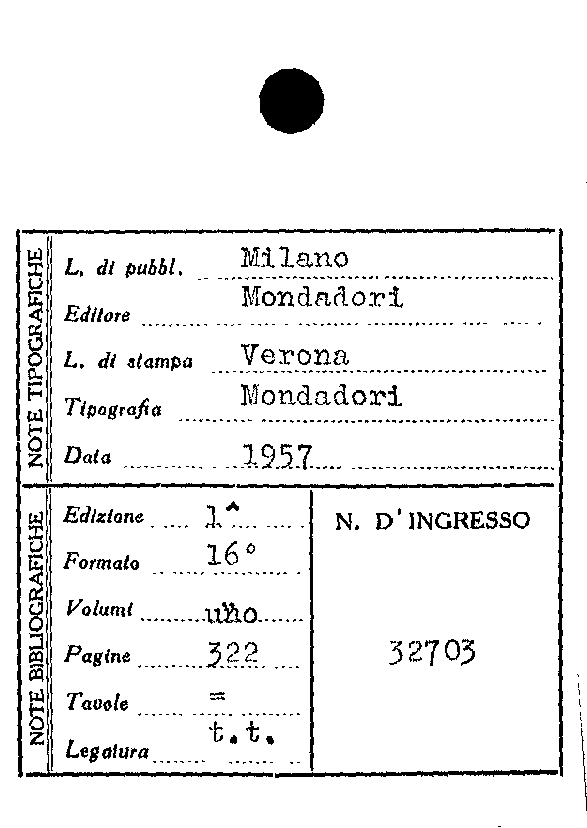 NOTE TIPOGRAFICHE

L. di pubbl. Milano

Editore Mondadori

L. di stampa Verona

Tipografia Mondadori

Data 1957

NOTE BIBLIOGRAFICHE

Edizione 1^

Formato 16°

Volumi uno

Pagine 322

Tavole =

Legatura t.t.

N. D'INGRESSO

32703